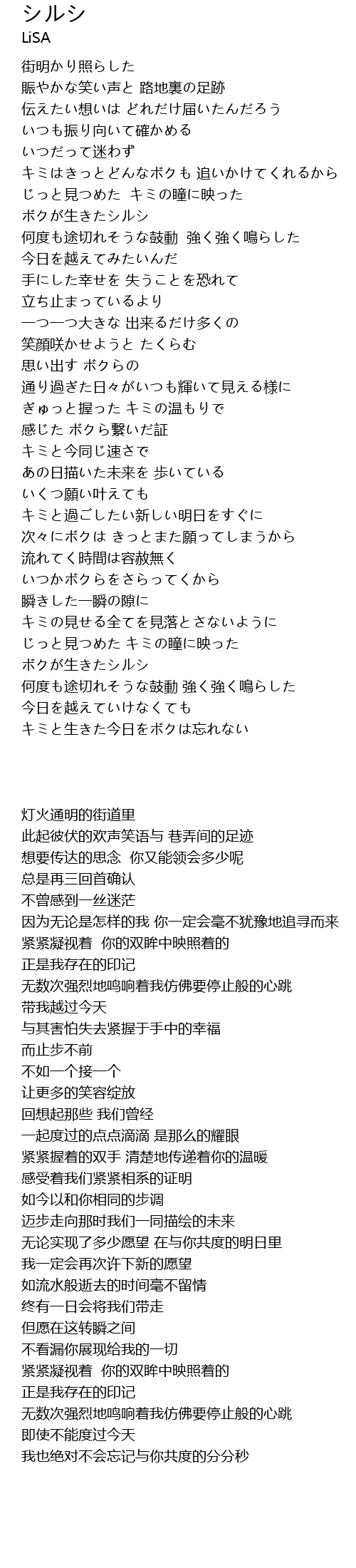 シルシ
LiSA

街明かり照らした
賑やかな笑い声と 路地裏の足跡
伝えたい想いは どれだけ届いたんだろう
いつも振り向いて確かめる
いつだって迷わず
キミはきっとどんなボクも 追いかけてくれるから
じっと見つめた キミの瞳に映った
ボクが生きたシルシ
何度も途切れそうな鼓動 強く強く鳴らした
今日を越えてみたいんだ
手にした幸せを 失うことを恐れて
立ち止まっているより
一つ一つ大きな 出来るだけ多くの
笑顔咲かせようと たくらむ
思い出す ボクらの
通り過ぎた日々がいつも輝いて見える様に
ぎゅっと握った キミの温もりで
感じた ボクら繋いだ証
キミと今同じ速さで
あの日描いた未来を 歩いている
いくつ願い叶えても
キミと過ごしたい新しい明日をすぐに
次々にボクは きっとまた願ってしまうから
流れてく時間は容赦無く
いつかボクらをさらってくから
瞬きした一瞬の隙に
キミの見せる全てを見落とさないように
じっと見つめた キミの瞳に映った
ボクが生きたシルシ
何度も途切れそうな鼓動 強く強く鳴らした
今日を越えていけなくても
キミと生きた今日をボクは忘れない

灯火通明的街道里
此起彼伏的欢声笑语与 巷弄间的足迹
想要传达的思念 你又能领会多少呢
总是再三回首确认
不曾感到一丝迷茫
因为无论是怎样的我 你一定会毫不犹豫地追寻而来
紧紧凝视着 你的双眸中映照着的
正是我存在的印记
无数次强烈地鸣响着我仿佛要停止般的心跳
带我越过今天
与其害怕失去紧握于手中的幸福
而止步不前
不如一个接一个
让更多的笑容绽放
回想起那些 我们曾经
一起度过的点点滴滴 是那么的耀眼
紧紧握着的双手 清楚地传递着你的温暖
感受着我们紧紧相系的证明
如今以和你相同的步调
迈步走向那时我们一同描绘的未来
无论实现了多少愿望 在与你共度的明日里
我一定会再次许下新的愿望
如流水般逝去的时间毫不留情
终有一日会将我们带走
但愿在这转瞬之间
不看漏你展现给我的一切
紧紧凝视着 你的双眸中映照着的
正是我存在的印记
无数次强烈地鸣响着我仿佛要停止般的心跳
即使不能度过今天
我也绝对不会忘记与你共度的分分秒